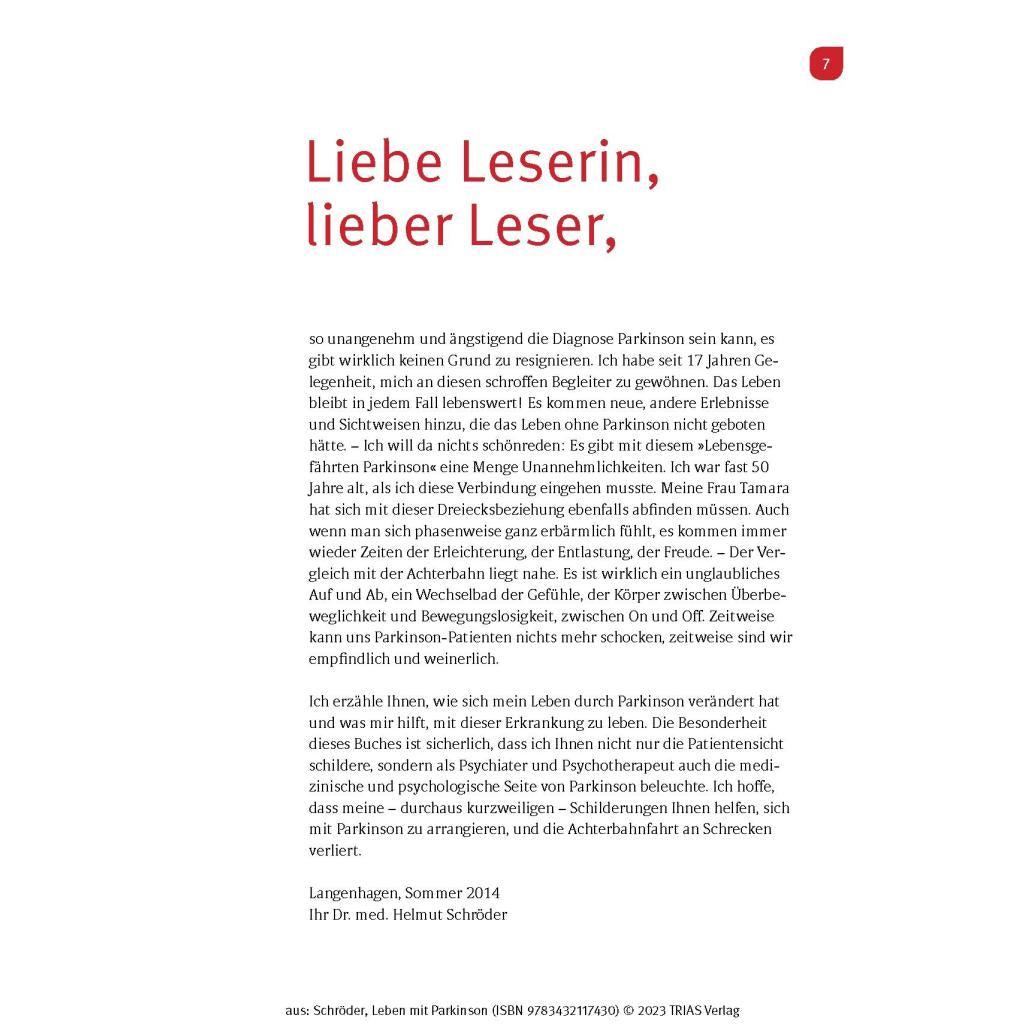 7

Liebe Leserin, lieber Leser,

so unangenehm und ängstigend die Diagnose Parkinson sein kann, es gibt wirklich keinen Grund zu resignieren. Ich habe seit 17 Jahren Gelegenheit, mich an diesen schroffen Begleiter zu gewöhnen. Das Leben bleibt in jedem Fall lebenswert! Es kommen neue, andere Erlebnisse und Sichtweisen hinzu, die das Leben ohne Parkinson nicht geboten hätte. – Ich will da nichts schönreden: Es gibt mit diesem »Lebensgefährten Parkinson« eine Menge Unannehmlichkeiten. Ich war fast 50 Jahre alt, als ich diese Verbindung eingehen musste. Meine Frau Tamara hat sich mit dieser Dreiecksbeziehung ebenfalls abfinden müssen. Auch wenn man sich phasenweise ganz erbärmlich fühlt, es kommen immer wieder Zeiten der Erleichterung, der Entlastung, der Freude. – Der Vergleich mit der Achterbahn liegt nahe. Es ist wirklich ein unglaubliches Auf und Ab, ein Wechselbad der Gefühle, der Körper zwischen Überbeweglichkeit und Bewegungslosigkeit, zwischen On und Off. Zeitweise kann uns Parkinson-Patienten nichts mehr schocken, zeitweise sind wir empfindlich und weinerlich.

Ich erzähle Ihnen, wie sich mein Leben durch Parkinson verändert hat und was mir hilft, mit dieser Erkrankung zu leben. Die Besonderheit dieses Buches ist sicherlich, dass ich Ihnen nicht nur die Patientensicht schildere, sondern als Psychiater und Psychotherapeut auch die medizinische und psychologische Seite von Parkinson beleuchte. Ich hoffe, dass meine – durchaus kurzweiligen – Schilderungen Ihnen helfen, sich mit Parkinson zu arrangieren, und die Achterbahnfahrt an Schrecken verliert.

Langenhagen, Sommer 2014
Ihr Dr. med. Helmut Schröder

aus: Schröder, Leben mit Parkinson (ISBN 9783432117430) © 2023 TRIAS Verlag